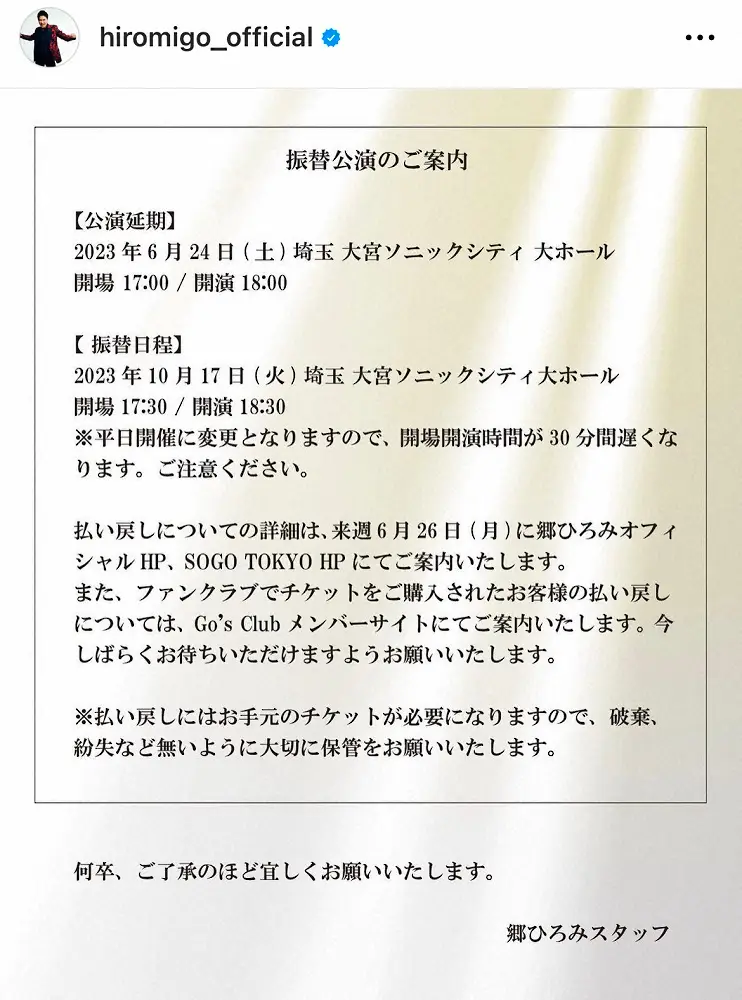 hiromigo_official

振替公演のご案内

【公演延期】
2023 年 6 月 24 日（土）埼玉 大宮ソニックシティ 大ホール
開場 17:00 / 開演 18:00

【 振替日程】
2023 年 10 月 17 日（火）埼玉 大宮ソニックシティ大ホール
開場 17:30 / 開演 18:30
※平日開催に変更となりますので、開場開演時間が 30 分間遅くなります。ご注意ください。

払い戻しについての詳細は、来週 6 月 26 日（月）に郷ひろみオフィシャル HP、SOGO TOKYO HP にてご案内いたします。
また、ファンクラブでチケットをご購入されたお客様の払い戻しについては、Go's Club メンバーサイトにてご案内いたします。今しばらくお待ちいただけますようお願いいたします。

※払い戻しにはお手元のチケットが必要になりますので、破棄、紛失など無いように大切に保管をお願いいたします。

何卒、ご了承のほど宜しくお願いいたします。

郷ひろみスタッフ